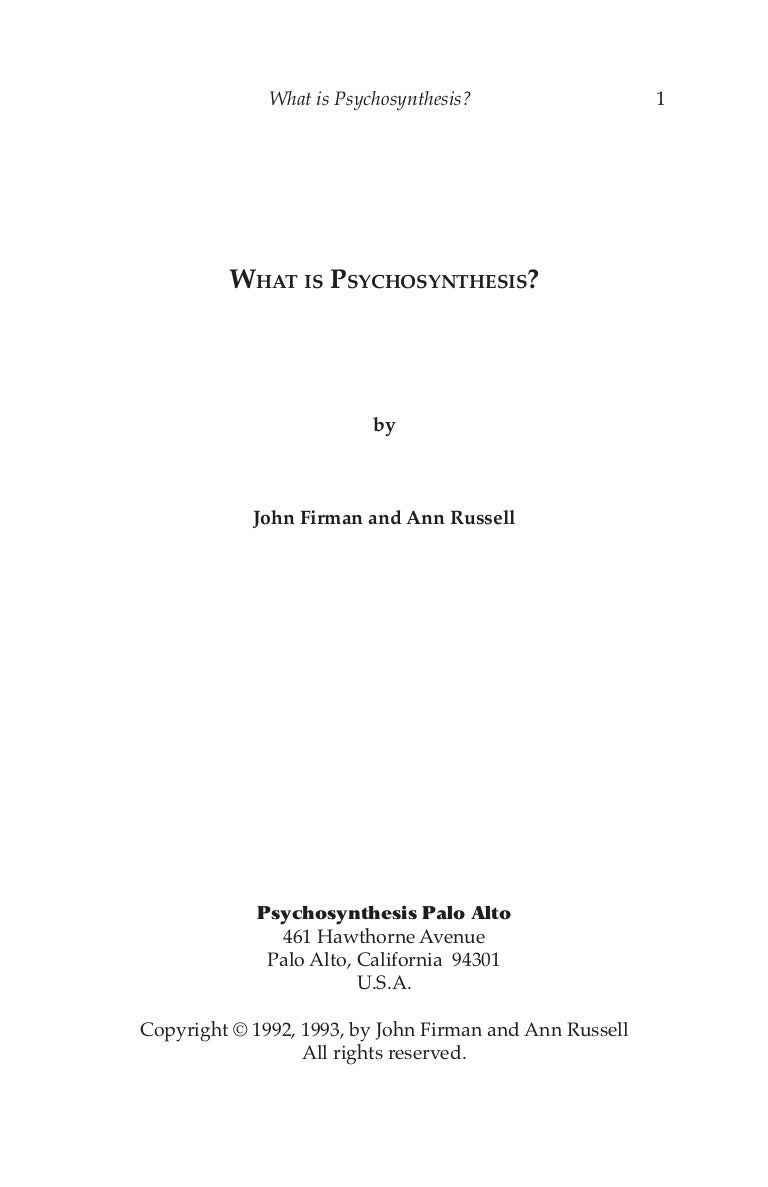 What is Psychosynthesis? 1

WHAT IS PSYCHOSYNTHESIS?

by

John Firman and Ann Russell

Psychosynthesis Palo Alto
461 Hawthorne Avenue
Palo Alto, California 94301
U.S.A.

Copyright © 1992, 1993, by John Firman and Ann Russell
All rights reserved.